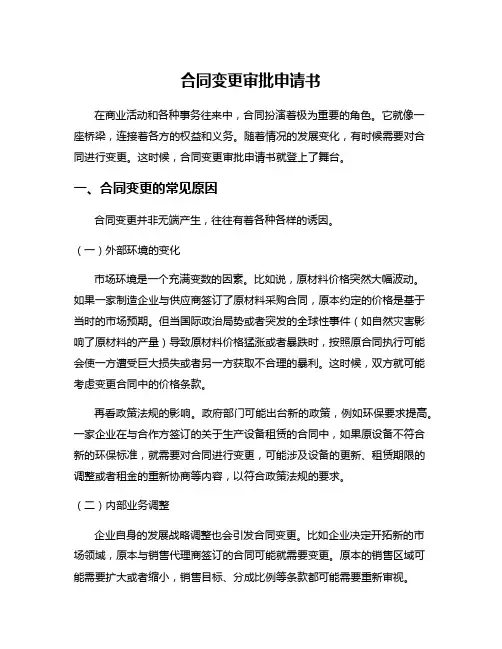 合同变更审批申请书

在商业活动和各种事务往来中，合同扮演着极为重要的角色。它就像一座桥梁，连接着各方的权益和义务。随着情况的发展变化，有时候需要对合同进行变更。这时候，合同变更审批申请书就登上了舞台。

一、合同变更的常见原因

合同变更并非无端产生，往往有着各种各样的诱因。

（一）外部环境的变化

市场环境是一个充满变数的因素。比如说，原材料价格突然大幅波动。如果一家制造企业与供应商签订了原材料采购合同，原本约定的价格是基于当时的市场预期。但当国际政治局势或者突发的全球性事件（如自然灾害影响了原材料的产量）导致原材料价格猛涨或者暴跌时，按照原合同执行可能会使一方遭受巨大损失或者另一方获取不合理的暴利。这时候，双方就可能考虑变更合同中的价格条款。

再看政策法规的影响。政府部门可能出台新的政策，例如环保要求提高。一家企业在与合作方签订的关于生产设备租赁的合同中，如果原设备不符合新的环保标准，就需要对合同进行变更，可能涉及设备的更新、租赁期限的调整或者租金的重新协商等内容，以符合政策法规的要求。

（二）内部业务调整

企业自身的发展战略调整也会引发合同变更。比如企业决定开拓新的市场领域，原本与销售代理商签订的合同可能就需要变更。原本的销售区域可能需要扩大或者缩小，销售目标、分成比例等条款都可能需要重新审视。